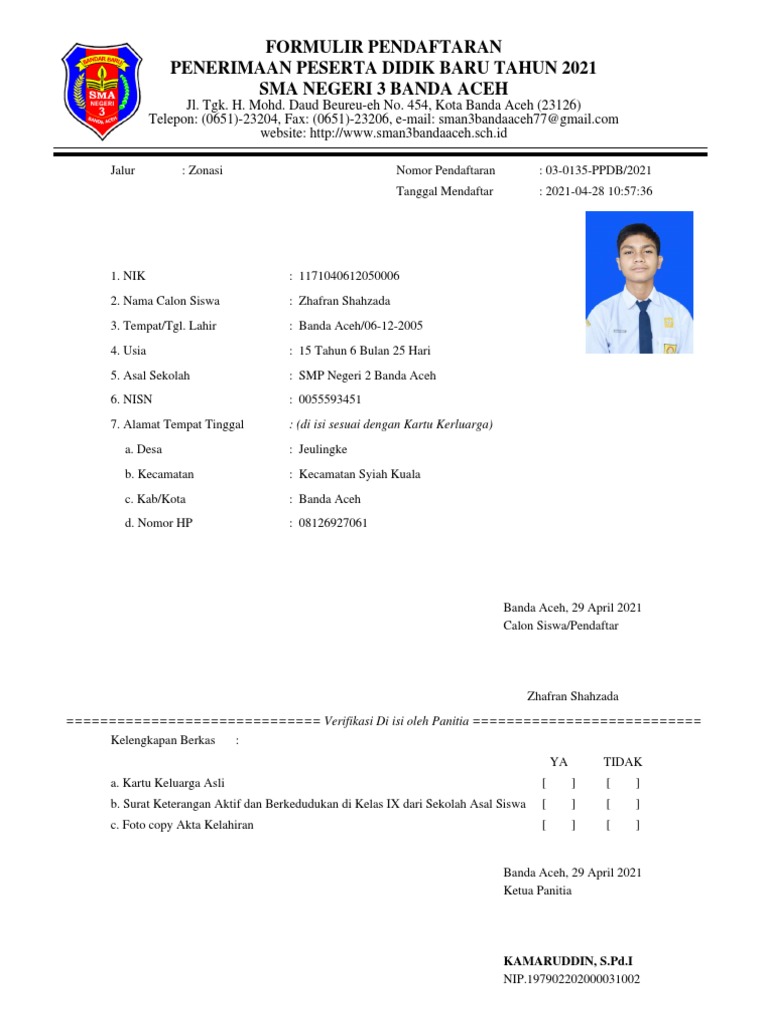 BANDAR BARU
SMA
NEGERI
3
BANDA ACEH

FORMULIR PENDAFTARAN
PENERIMAAN PESERTA DIDIK BARU TAHUN 2021
SMA NEGERI 3 BANDA ACEH
Jl. Tgk. H. Mohd. Daud Beureu-eh No. 454, Kota Banda Aceh (23126)
Telepon: (0651)-23204, Fax: (0651)-23206, e-mail: sman3bandaaceh77@gmail.com
website: http://www.sman3bandaaceh.sch.id

Jalur : Zonasi

Nomor Pendaftaran : 03-0135-PPDB/2021
Tanggal Mendaftar : 2021-04-28 10:57:36

1. NIK : 1171040612050006
2. Nama Calon Siswa : Zhafran Shahzada
3. Tempat/Tgl. Lahir : Banda Aceh/06-12-2005
4. Usia : 15 Tahun 6 Bulan 25 Hari
5. Asal Sekolah : SMP Negeri 2 Banda Aceh
6. NISN : 0055593451
7. Alamat Tempat Tinggal : (di isi sesuai dengan Kartu Kerluarga)
a. Desa : Jeulingke
b. Kecamatan : Kecamatan Syiah Kuala
c. Kab/Kota : Banda Aceh
d. Nomor HP : 08126927061

Banda Aceh, 29 April 2021
Calon Siswa/Pendaftar

Zhafran Shahzada

============================== Verifikasi Di isi oleh Panitia ===========================

Kelengkapan Berkas :

| | YA | TIDAK |
|---|---|---|
| a. Kartu Keluarga Asli | [ ] | [ ] |
| b. Surat Keterangan Aktif dan Berkedudukan di Kelas IX dari Sekolah Asal Siswa | [ ] | [ ] |
| c. Foto copy Akta Kelahiran | [ ] | [ ] |

Banda Aceh, 29 April 2021
Ketua Panitia

KAMARUDDIN, S.Pd.I
NIP.197902202000031002